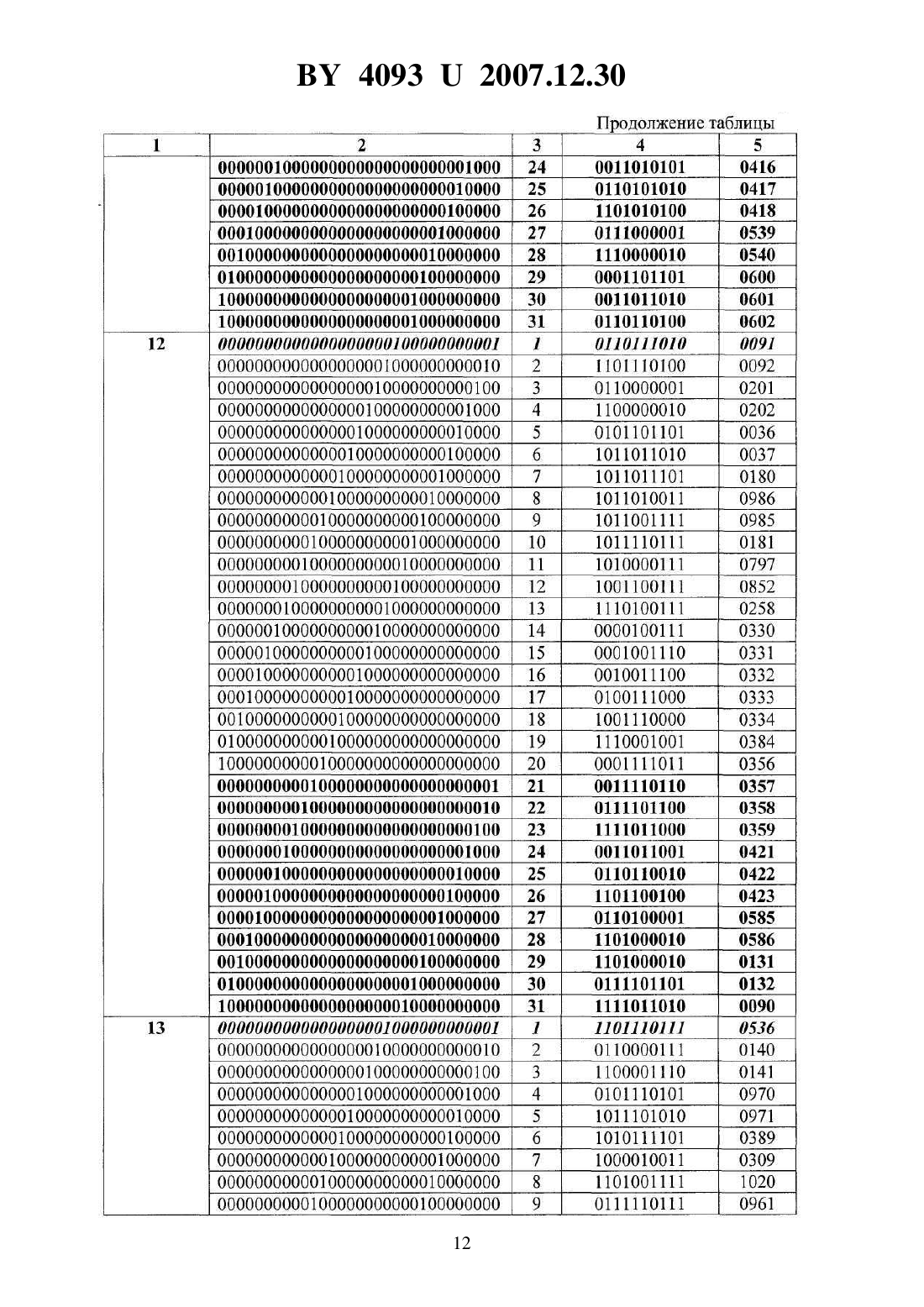 BY 4093 U 2007.12.30

Продолжение таблицы

| 1 | 2 | 3 | 4 | 5 |
|---|---|---|---|---|
| | 0000001000000000000000000001000 | 24 | 0011010101 | 0416 |
| | 0000010000000000000000000010000 | 25 | 0110101010 | 0417 |
| | 0000100000000000000000000100000 | 26 | 1101010100 | 0418 |
| | 0001000000000000000000001000000 | 27 | 0111000001 | 0539 |
| | 0010000000000000000000010000000 | 28 | 1110000010 | 0540 |
| | 0100000000000000000000100000000 | 29 | 0001101101 | 0600 |
| | 1000000000000000000001000000000 | 30 | 0011011010 | 0601 |
| | 1000000000000000000001000000000 | 31 | 0110110100 | 0602 |
| 12 | 0000000000000000000100000000001 | 1 | 0110111010 | 0091 |
| | 0000000000000000001000000000010 | 2 | 1101110100 | 0092 |
| | 0000000000000000010000000000100 | 3 | 0110000001 | 0201 |
| | 0000000000000000100000000001000 | 4 | 1100000010 | 0202 |
| | 0000000000000001000000000010000 | 5 | 0101101101 | 0036 |
| | 0000000000000010000000000100000 | 6 | 1011011010 | 0037 |
| | 0000000000000100000000001000000 | 7 | 1011011101 | 0180 |
| | 0000000000001000000000010000000 | 8 | 1011010011 | 0986 |
| | 0000000000010000000000100000000 | 9 | 1011001111 | 0985 |
| | 0000000000100000000001000000000 | 10 | 1011110111 | 0181 |
| | 0000000001000000000010000000000 | 11 | 1010000111 | 0797 |
| | 0000000010000000000100000000000 | 12 | 1001100111 | 0852 |
| | 0000000100000000001000000000000 | 13 | 1110100111 | 0258 |
| | 0000001000000000010000000000000 | 14 | 0000100111 | 0330 |
| | 0000010000000000100000000000000 | 15 | 0001001110 | 0331 |
| | 0000100000000001000000000000000 | 16 | 0010011100 | 0332 |
| | 0001000000000010000000000000000 | 17 | 0100111000 | 0333 |
| | 0010000000000100000000000000000 | 18 | 1001110000 | 0334 |
| | 0100000000001000000000000000000 | 19 | 1110001001 | 0384 |
| | 1000000000010000000000000000000 | 20 | 0001111011 | 0356 |
| | 0000000000100000000000000000001 | 21 | 0011110110 | 0357 |
| | 0000000001000000000000000000010 | 22 | 0111101100 | 0358 |
| | 0000000010000000000000000000100 | 23 | 1111011000 | 0359 |
| | 0000000100000000000000000001000 | 24 | 0011011001 | 0421 |
| | 0000001000000000000000000010000 | 25 | 0110110010 | 0422 |
| | 0000010000000000000000000100000 | 26 | 1101100100 | 0423 |
| | 0000100000000000000000001000000 | 27 | 0110100001 | 0585 |
| | 0001000000000000000000010000000 | 28 | 1101000010 | 0586 |
| | 0010000000000000000000100000000 | 29 | 1101000010 | 0131 |
| | 0100000000000000000001000000000 | 30 | 0111101101 | 0132 |
| | 1000000000000000000010000000000 | 31 | 1111011010 | 0090 |
| 13 | 0000000000000000001000000000001 | 1 | 1101110111 | 0536 |
| | 0000000000000000010000000000010 | 2 | 0110000111 | 0140 |
| | 0000000000000000100000000000100 | 3 | 1100001110 | 0141 |
| | 0000000000000001000000000001000 | 4 | 0101110101 | 0970 |
| | 0000000000000010000000000010000 | 5 | 1011101010 | 0971 |
| | 0000000000000100000000000100000 | 6 | 1010111101 | 0389 |
| | 0000000000001000000000001000000 | 7 | 1000010011 | 0309 |
| | 0000000000010000000000010000000 | 8 | 1101001111 | 1020 |
| | 0000000000100000000000100000000 | 9 | 0111110111 | 0961 |

12